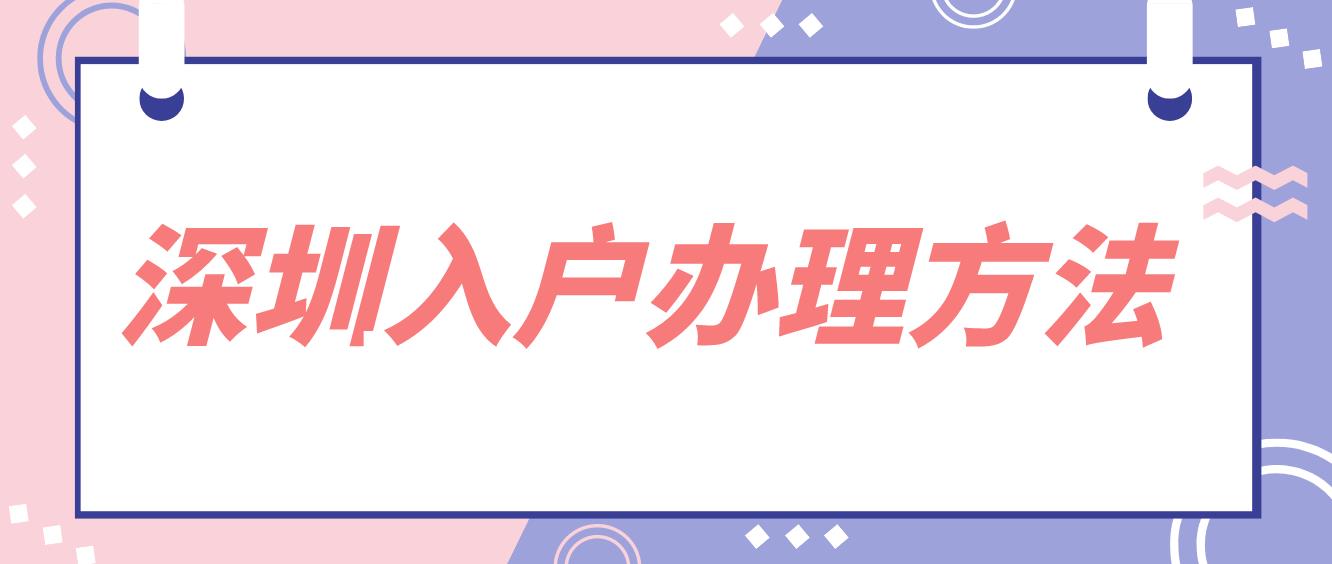 深圳入户办理方法